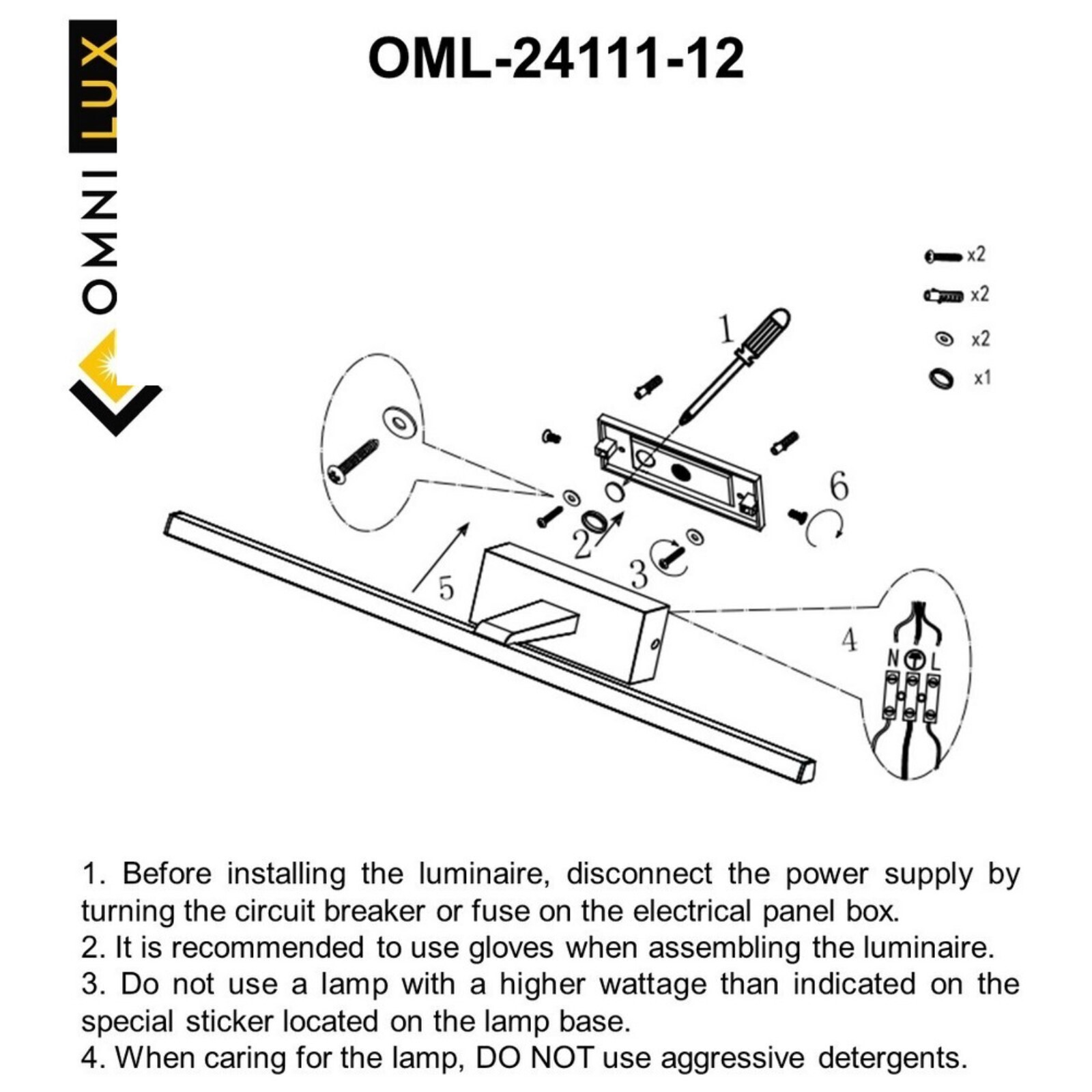 OMNILUX

OML-24111-12

x2
x2
x2
x1

1
2
3
4
5
6

N L

1. Before installing the luminaire, disconnect the power supply by turning the circuit breaker or fuse on the electrical panel box.
2. It is recommended to use gloves when assembling the luminaire.
3. Do not use a lamp with a higher wattage than indicated on the special sticker located on the lamp base.
4. When caring for the lamp, DO NOT use aggressive detergents.